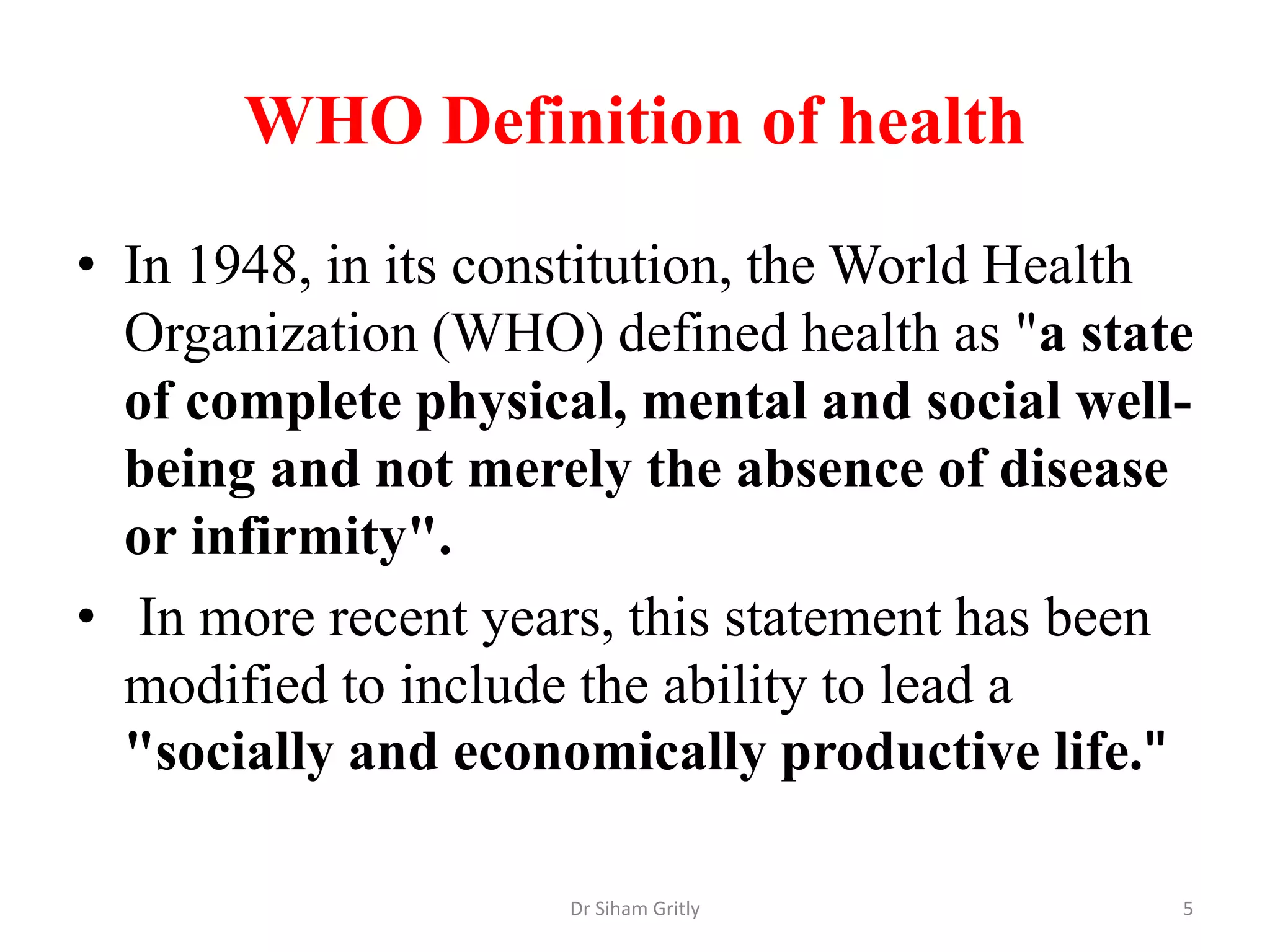 WHO Definition of health

• In 1948, in its constitution, the World Health Organization (WHO) defined health as "a state of complete physical, mental and social well-being and not merely the absence of disease or infirmity".

• In more recent years, this statement has been modified to include the ability to lead a "socially and economically productive life."

Dr Siham Gritly

5